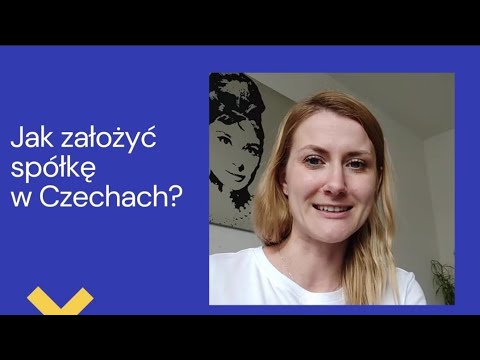 Jak założyć spółkę w Czechach?